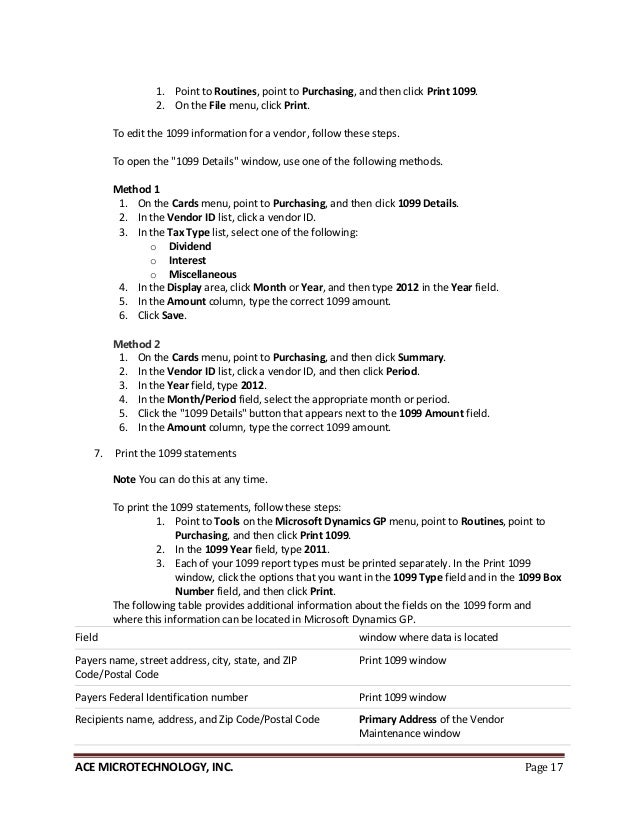 1. Point to Routines, point to Purchasing, and then click Print 1099.
2. On the File menu, click Print.

To edit the 1099 information for a vendor, follow these steps.

To open the "1099 Details" window, use one of the following methods.

Method 1
1. On the Cards menu, point to Purchasing, and then click 1099 Details.
2. In the Vendor ID list, click a vendor ID.
3. In the Tax Type list, select one of the following:
 o Dividend
 o Interest
 o Miscellaneous
4. In the Display area, click Month or Year, and then type 2012 in the Year field.
5. In the Amount column, type the correct 1099 amount.
6. Click Save.

Method 2
1. On the Cards menu, point to Purchasing, and then click Summary.
2. In the Vendor ID list, click a vendor ID, and then click Period.
3. In the Year field, type 2012.
4. In the Month/Period field, select the appropriate month or period.
5. Click the "1099 Details" button that appears next to the 1099 Amount field.
6. In the Amount column, type the correct 1099 amount.

7. Print the 1099 statements

Note You can do this at any time.

To print the 1099 statements, follow these steps:
1. Point to Tools on the Microsoft Dynamics GP menu, point to Routines, point to Purchasing, and then click Print 1099.
2. In the 1099 Year field, type 2011.
3. Each of your 1099 report types must be printed separately. In the Print 1099 window, click the options that you want in the 1099 Type field and in the 1099 Box Number field, and then click Print.
The following table provides additional information about the fields on the 1099 form and where this information can be located in Microsoft Dynamics GP.

| Field | window where data is located |
|---|---|
| Payers name, street address, city, state, and ZIP Code/Postal Code | Print 1099 window |
| Payers Federal Identification number | Print 1099 window |
| Recipients name, address, and Zip Code/Postal Code | Primary Address of the Vendor Maintenance window |

ACE MICROTECHNOLOGY, INC. Page 17